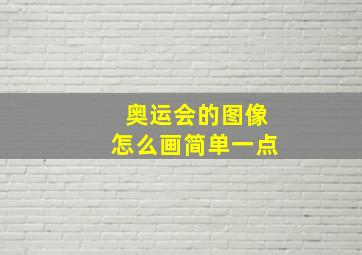 奥运会的图像
怎么画简单一点